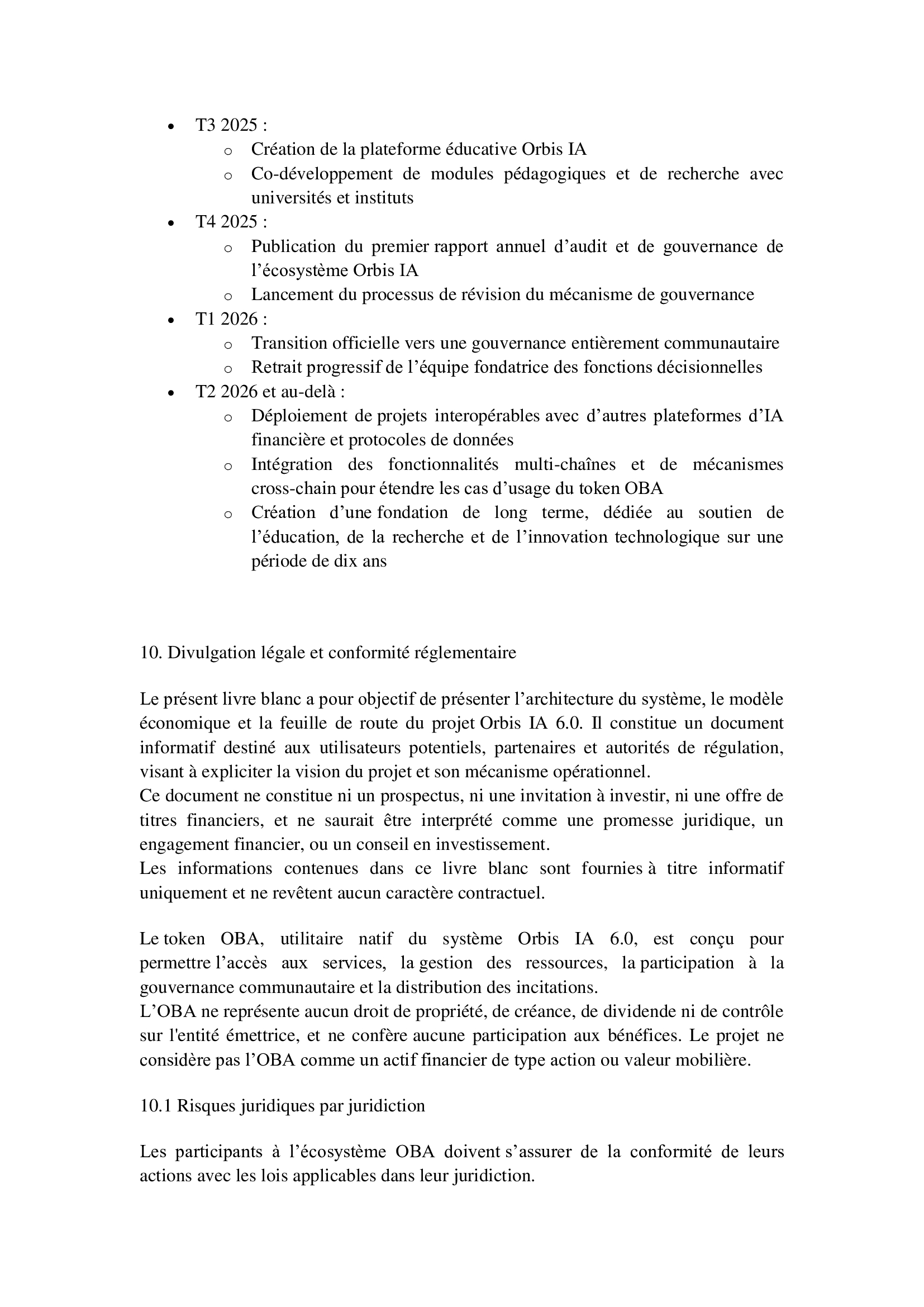 • T3 2025 :
  o Création de la plateforme éducative Orbis IA
  o Co-développement de modules pédagogiques et de recherche avec universités et instituts
• T4 2025 :
  o Publication du premier rapport annuel d’audit et de gouvernance de l’écosystème Orbis IA
  o Lancement du processus de révision du mécanisme de gouvernance
• T1 2026 :
  o Transition officielle vers une gouvernance entièrement communautaire
  o Retrait progressif de l’équipe fondatrice des fonctions décisionnelles
• T2 2026 et au-delà :
  o Déploiement de projets interopérables avec d’autres plateformes d’IA financière et protocoles de données
  o Intégration des fonctionnalités multi-chaînes et de mécanismes cross-chain pour étendre les cas d’usage du token OBA
  o Création d’une fondation de long terme, dédiée au soutien de l’éducation, de la recherche et de l’innovation technologique sur une période de dix ans

10. Divulgation légale et conformité réglementaire

Le présent livre blanc a pour objectif de présenter l’architecture du système, le modèle économique et la feuille de route du projet Orbis IA 6.0. Il constitue un document informatif destiné aux utilisateurs potentiels, partenaires et autorités de régulation, visant à expliciter la vision du projet et son mécanisme opérationnel.
Ce document ne constitue ni un prospectus, ni une invitation à investir, ni une offre de titres financiers, et ne saurait être interprété comme une promesse juridique, un engagement financier, ou un conseil en investissement.
Les informations contenues dans ce livre blanc sont fournies à titre informatif uniquement et ne revêtent aucun caractère contractuel.

Le token OBA, utilitaire natif du système Orbis IA 6.0, est conçu pour permettre l’accès aux services, la gestion des ressources, la participation à la gouvernance communautaire et la distribution des incitations.
L’OBA ne représente aucun droit de propriété, de créance, de dividende ni de contrôle sur l'entité émettrice, et ne confère aucune participation aux bénéfices. Le projet ne considère pas l’OBA comme un actif financier de type action ou valeur mobilière.

10.1 Risques juridiques par juridiction

Les participants à l’écosystème OBA doivent s’assurer de la conformité de leurs actions avec les lois applicables dans leur juridiction.